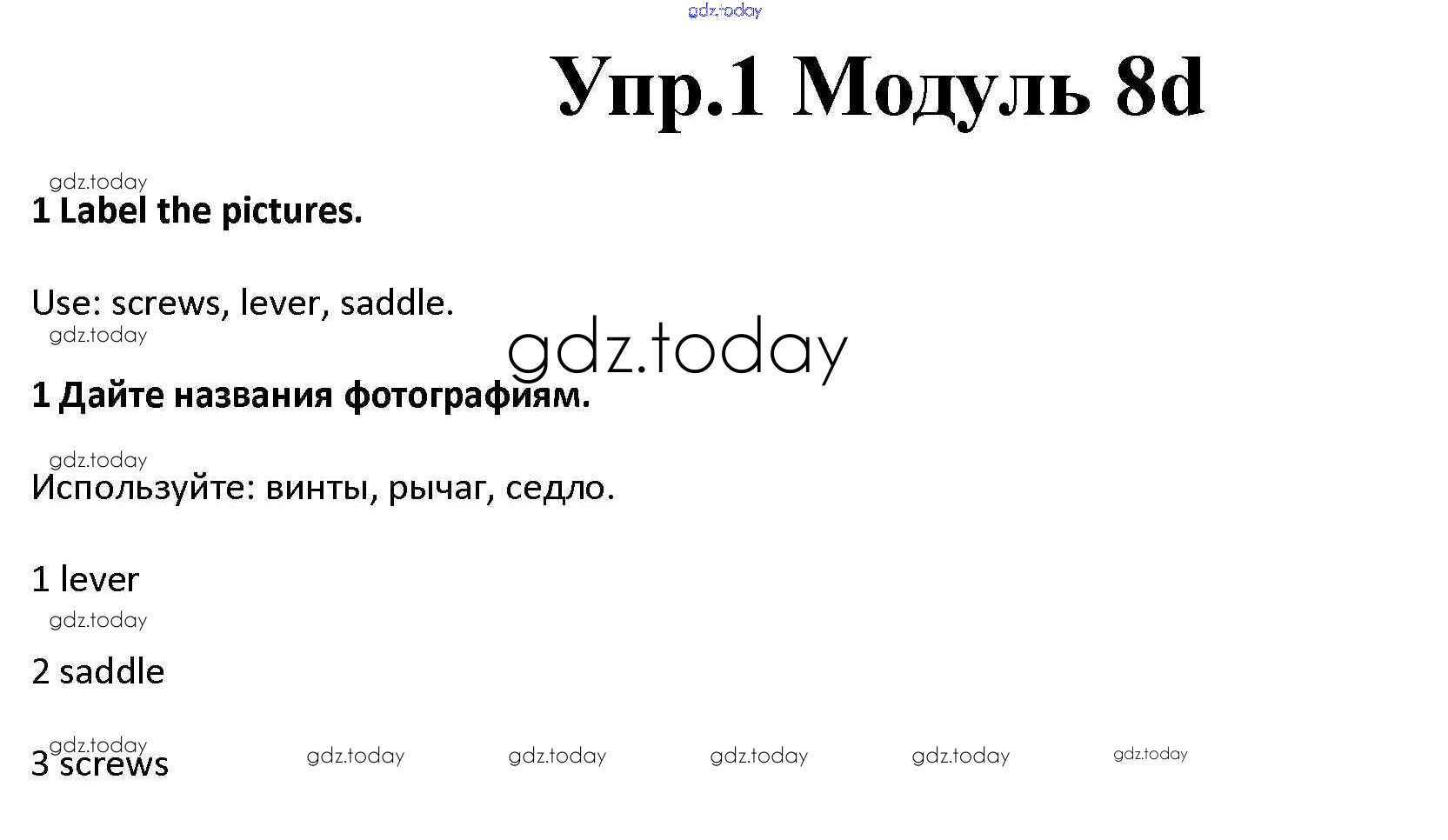 Упр.1 Модуль 8d

1 Label the pictures.

Use: screws, lever, saddle.

1 Дайте названия фотографиям.

Используйте: винты, рычаг, седло.

1 lever

2 saddle

3 screws

gdz.today